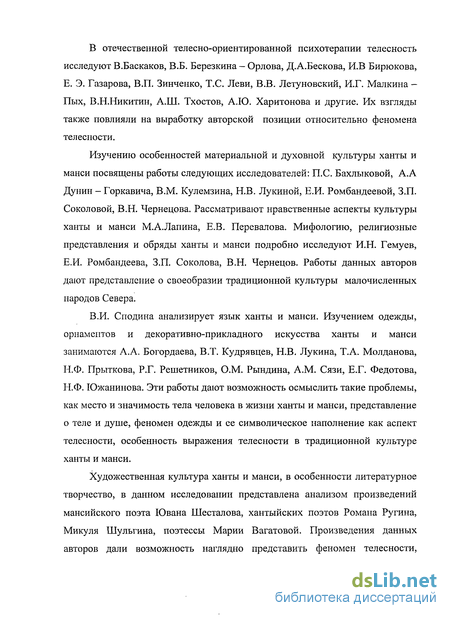 В отечественной телесно-ориентированной психотерапии телесность исследуют В.Баскаков, В.Б. Березкина – Орлова, Д.А.Бескова, И.В Бирюкова, Е. Э. Газарова, В.П. Зинченко, Т.С. Леви, В.В. Летуновский, И.Г. Малкина – Пых, В.Н.Никитин, А.Ш. Тхостов, А.Ю. Харитонова и другие. Их взгляды также повлияли на выработку авторской позиции относительно феномена телесности.

Изучению особенностей материальной и духовной культуры ханты и манси посвящены работы следующих исследователей: П.С. Бахлыковой, А.А Дунин – Горкавича, В.М. Кулемзина, Н.В. Лукиной, Е.И. Ромбандеевой, З.П. Соколовой, В.Н. Чернецова. Рассматривают нравственные аспекты культуры ханты и манси М.А.Лапина, Е.В. Перевалова. Мифологию, религиозные представления и обряды ханты и манси подробно исследуют И.Н. Гемуев, Е.И. Ромбандеева, З.П. Соколова, В.Н. Чернецов. Работы данных авторов дают представление о своеобразии традиционной культуры малочисленных народов Севера.

В.И. Сподина анализирует язык ханты и манси. Изучением одежды, орнаментов и декоративно-прикладного искусства ханты и манси занимаются А.А. Богордаева, В.Т. Кудрявцев, Н.В. Лукина, Т.А. Молданова, Н.Ф. Прыткова, Р.Г. Решетников, О.М. Рындина, А.М. Сязи, Е.Г. Федотова, Н.Ф. Южанинова. Эти работы дают возможность осмыслить такие проблемы, как место и значимость тела человека в жизни ханты и манси, представление о теле и душе, феномен одежды и ее символическое наполнение как аспект телесности, особенность выражения телесности в традиционной культуре ханты и манси.

Художественная культура ханты и манси, в особенности литературное творчество, в данном исследовании представлена анализом произведений мансийского поэта Ювана Шесталова, хантыйских поэтов Романа Ругина, Микуля Шульгина, поэтессы Марии Вагатовой. Произведения данных авторов дали возможность наглядно представить феномен телесности,

dsLib.net
библиотека диссертаций